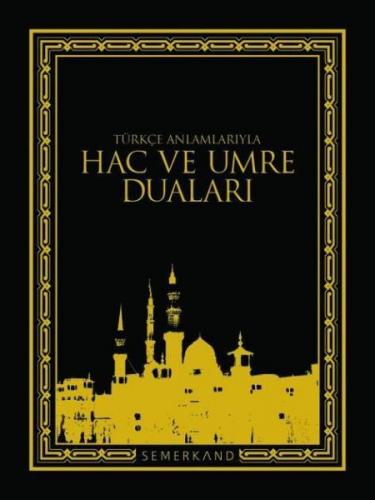 TÜRKÇE ANLAMLARIYLA
HAC VE UMRE DUALARI

SEMERKAND